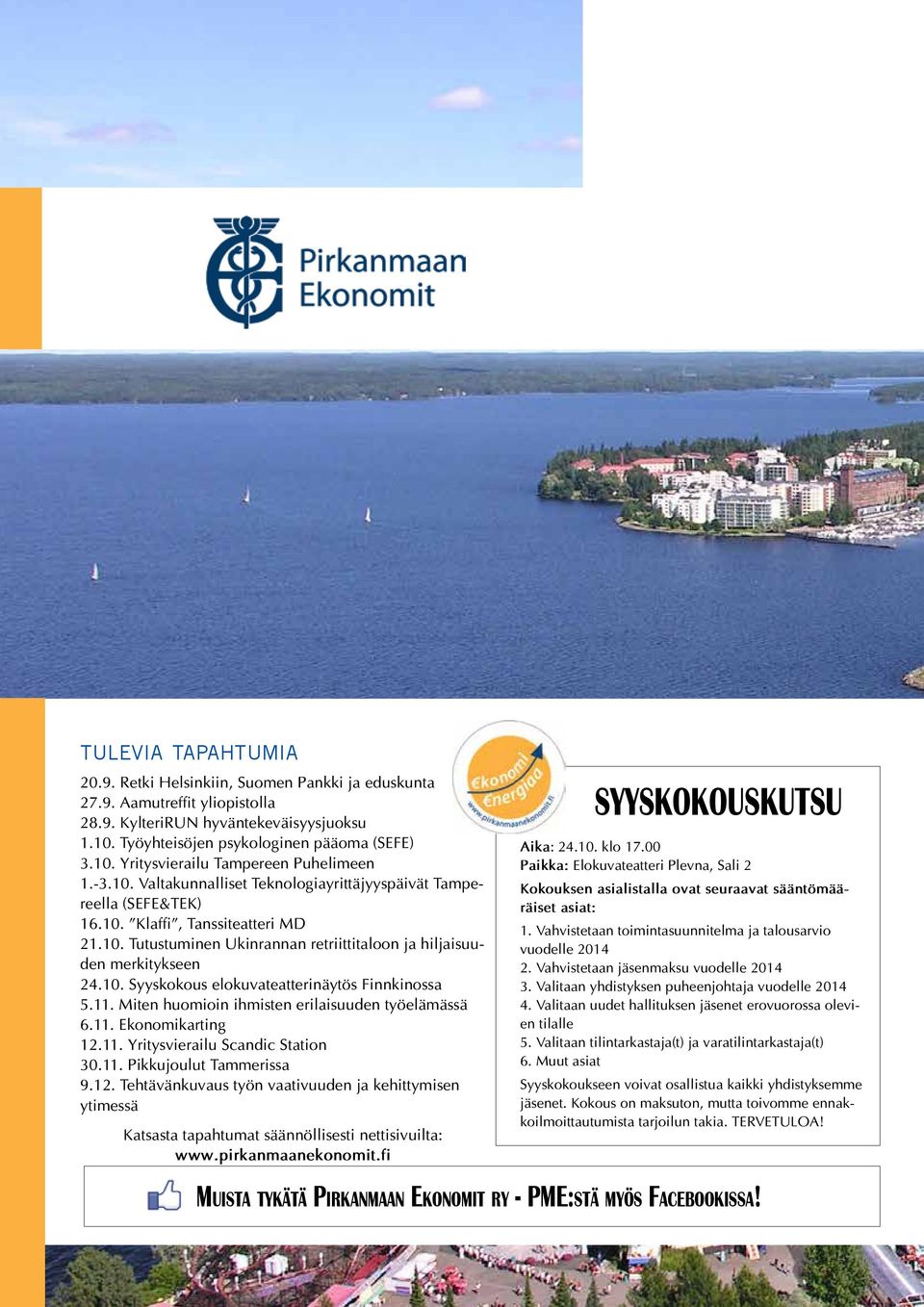 Pirkanmaan Ekonomit

TULEVIA TAPAHTUMIA

20.9. Retki Helsinkiin, Suomen Pankki ja eduskunta
27.9. Aamutreffit yliopistolla
28.9. KylteriRUN hyväntekeväisyysjuoksu
1.10. Työyhteisöjen psykologinen pääoma (SEFE)
3.10. Yritysvierailu Tampereen Puhelimeen
1.-3.10. Valtakunnalliset Teknologiayrittäjyyspäivät Tampereella (SEFE&TEK)
16.10. "Klaffi", Tanssiteatteri MD
21.10. Tutustuminen Ukinrannan retriittitaloon ja hiljaisuuden merkitykseen
24.10. Syyskokous elokuvateatterinäytös Finnkinossa
5.11. Miten huomioin ihmisten erilaisuuden työelämässä
6.11. Ekonomikarting
12.11. Yritysvierailu Scandic Station
30.11. Pikkujoulut Tammerissa
9.12. Tehtävänkuvaus työn vaativuuden ja kehittymisen ytimessä

Katsasta tapahtumat säännöllisesti nettisivuilta:
www.pirkanmaanekonomit.fi

€konomi €nergiaa
www.pirkanmaanekonomit.fi

SYYSKOKOUSKUTSU

Aika: 24.10. klo 17.00
Paikka: Elokuvateatteri Plevna, Sali 2

Kokouksen asialistalla ovat seuraavat sääntömääräiset asiat:

1. Vahvistetaan toimintasuunnitelma ja talousarvio vuodelle 2014
2. Vahvistetaan jäsenmaksu vuodelle 2014
3. Valitaan yhdistyksen puheenjohtaja vuodelle 2014
4. Valitaan uudet hallituksen jäsenet erovuorossa olevien tilalle
5. Valitaan tilintarkastaja(t) ja varatilintarkastaja(t)
6. Muut asiat

Syyskokoukseen voivat osallistua kaikki yhdistyksemme jäsenet. Kokous on maksuton, mutta toivomme ennakkoilmoittautumista tarjoilun takia. TERVETULOA!

MUISTA TYKÄTÄ PIRKANMAAN EKONOMIT RY - PME:STÄ MYÖS FACEBOOKISSA!